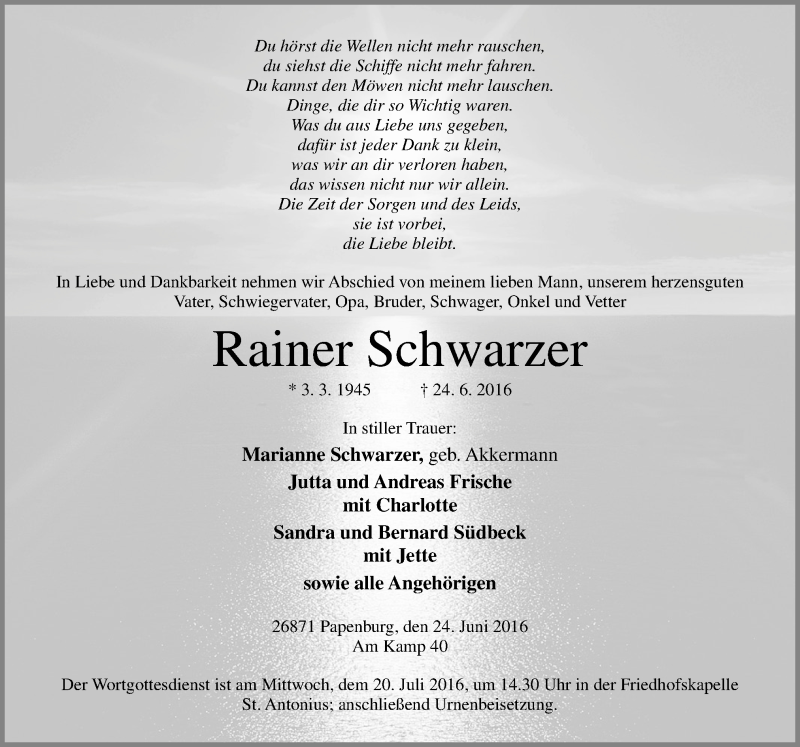 Du hörst die Wellen nicht mehr rauschen,
du siehst die Schiffe nicht mehr fahren.
Du kannst den Möwen nicht mehr lauschen.
Dinge, die dir so Wichtig waren.
Was du aus Liebe uns gegeben,
dafür ist jeder Dank zu klein,
was wir an dir verloren haben,
das wissen nicht nur wir allein.
Die Zeit der Sorgen und des Leids,
sie ist vorbei,
die Liebe bleibt.

In Liebe und Dankbarkeit nehmen wir Abschied von meinem lieben Mann, unserem herzensguten Vater, Schwiegervater, Opa, Bruder, Schwager, Onkel und Vetter

Rainer Schwarzer

* 3. 3. 1945 † 24. 6. 2016

In stiller Trauer:
Marianne Schwarzer, geb. Akkermann
Jutta und Andreas Frische
mit Charlotte
Sandra und Bernard Südbeck
mit Jette
sowie alle Angehörigen

26871 Papenburg, den 24. Juni 2016
Am Kamp 40

Der Wortgottesdienst ist am Mittwoch, dem 20. Juli 2016, um 14.30 Uhr in der Friedhofskapelle St. Antonius; anschließend Urnenbeisetzung.